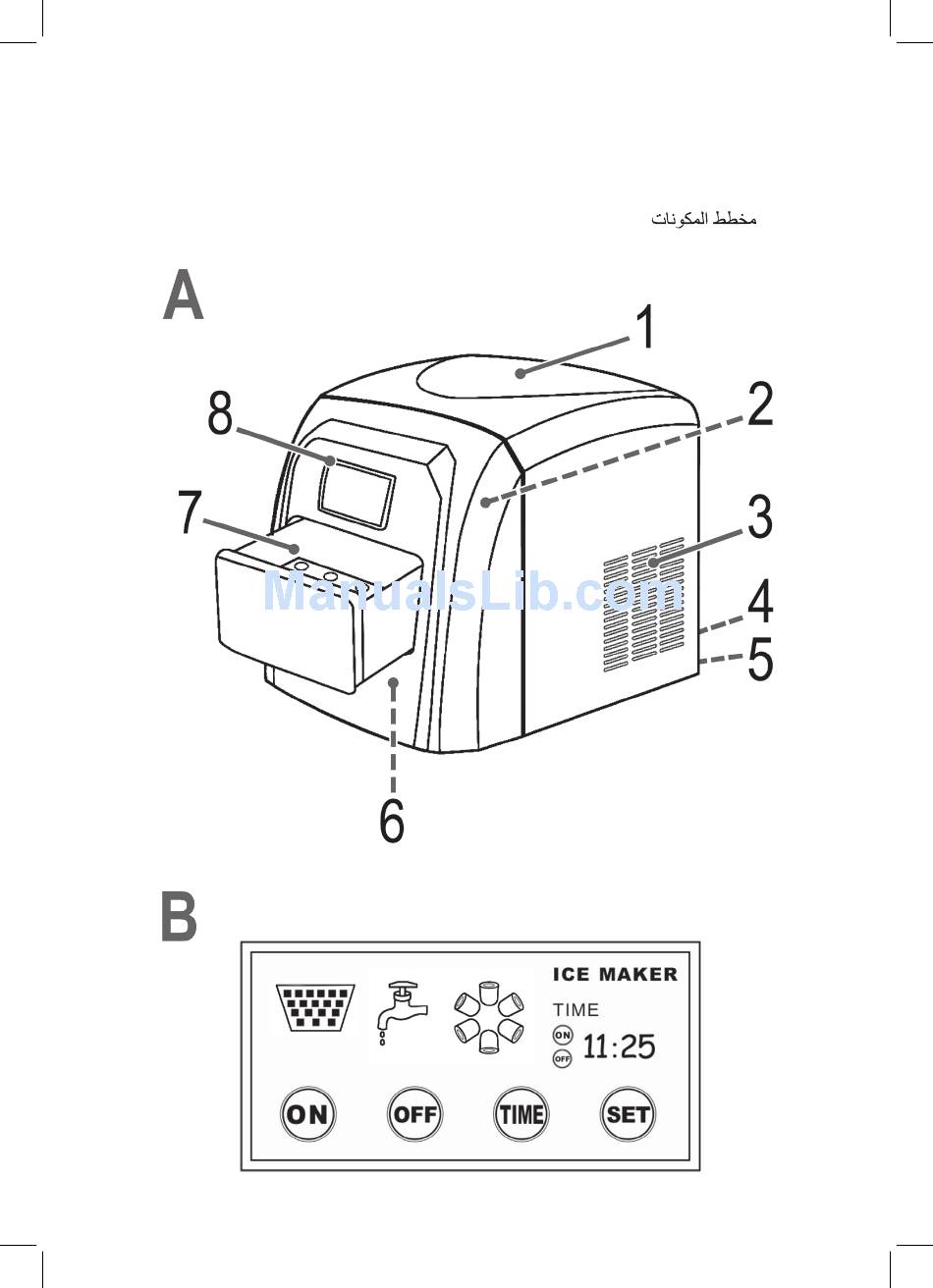 مخطط المكونات

A

1
2
3
4
5
6
7
8

ManualsLib.com

B

ICE MAKER
TIME
ON
OFF
11:25

ON OFF TIME SET